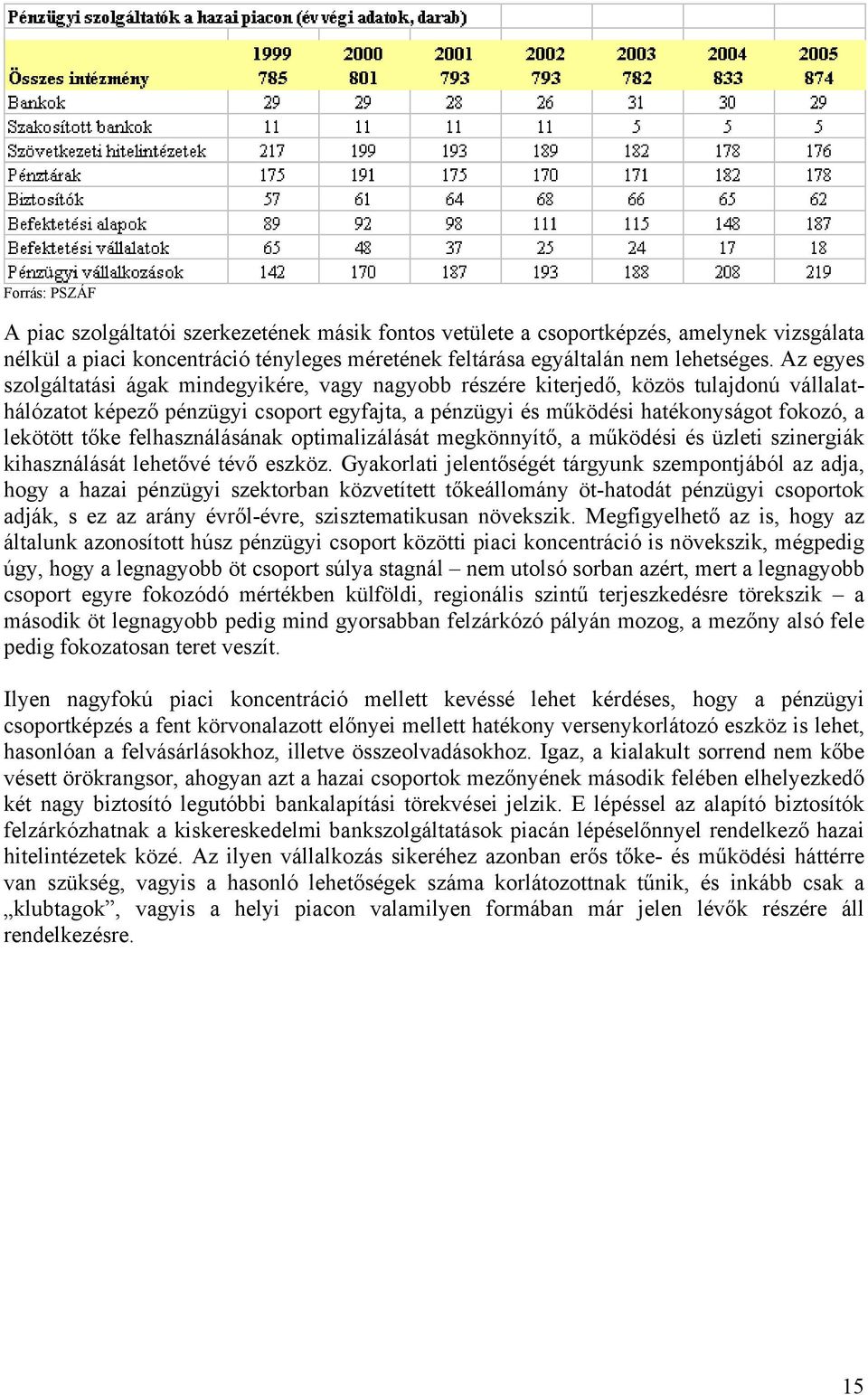 Pénzügyi szolgáltatók a hazai piacon (év végi adatok, darab)

| | 1999 | 2000 | 2001 | 2002 | 2003 | 2004 | 2005 |
|---|---|---|---|---|---|---|---|
| Összes intézmény | 785 | 801 | 793 | 793 | 782 | 833 | 874 |
| Bankok | 29 | 29 | 28 | 26 | 31 | 30 | 29 |
| Szakosított bankok | 11 | 11 | 11 | 11 | 5 | 5 | 5 |
| Szövetkezeti hitelintézetek | 217 | 199 | 193 | 189 | 182 | 178 | 176 |
| Pénztárak | 175 | 191 | 175 | 170 | 171 | 182 | 178 |
| Biztosítók | 57 | 61 | 64 | 68 | 66 | 65 | 62 |
| Befektetési alapok | 89 | 92 | 98 | 111 | 115 | 148 | 187 |
| Befektetési vállalatok | 65 | 48 | 37 | 25 | 24 | 17 | 18 |
| Pénzügyi vállalkozások | 142 | 170 | 187 | 193 | 188 | 208 | 219 |

Forrás: PSZÁF

A piac szolgáltatói szerkezetének másik fontos vetülete a csoportképzés, amelynek vizsgálata nélkül a piaci koncentráció tényleges méretének feltárása egyáltalán nem lehetséges. Az egyes szolgáltatási ágak mindegyikére, vagy nagyobb részére kiterjedő, közös tulajdonú vállalathálózatot képező pénzügyi csoport egyfajta, a pénzügyi és működési hatékonyságot fokozó, a lekötött tőke felhasználásának optimalizálását megkönnyítő, a működési és üzleti szinergiák kihasználását lehetővé tévő eszköz. Gyakorlati jelentőségét tárgyunk szempontjából az adja, hogy a hazai pénzügyi szektorban közvetített tőkeállomány öt-hatodát pénzügyi csoportok adják, s ez az arány évről-évre, szisztematikusan növekszik. Megfigyelhető az is, hogy az általunk azonosított húsz pénzügyi csoport közötti piaci koncentráció is növekszik, mégpedig úgy, hogy a legnagyobb öt csoport súlya stagnál – nem utolsó sorban azért, mert a legnagyobb csoport egyre fokozódó mértékben külföldi, regionális szintű terjeszkedésre törekszik – a második öt legnagyobb pedig mind gyorsabban felzárkózó pályán mozog, a mezőny alsó fele pedig fokozatosan teret veszít.

Ilyen nagyfokú piaci koncentráció mellett kevéssé lehet kérdéses, hogy a pénzügyi csoportképzés a fent körvonalazott előnyei mellett hatékony versenykorlátozó eszköz is lehet, hasonlóan a felvásárlásokhoz, illetve összeolvadásokhoz. Igaz, a kialakult sorrend nem kőbe vésett örökrangsor, ahogyan azt a hazai csoportok mezőnyének második felében elhelyezkedő két nagy biztosító legutóbbi bankalapítási törekvései jelzik. E lépéssel az alapító biztosítók felzárkózhatnak a kiskereskedelmi bankszolgáltatások piacán lépéselőnnyel rendelkező hazai hitelintézetek közé. Az ilyen vállalkozás sikeréhez azonban erős tőke- és működési háttérre van szükség, vagyis a hasonló lehetőségek száma korlátozottnak tűnik, és inkább csak a „klubtagok”, vagyis a helyi piacon valamilyen formában már jelen lévők részére áll rendelkezésre.

15